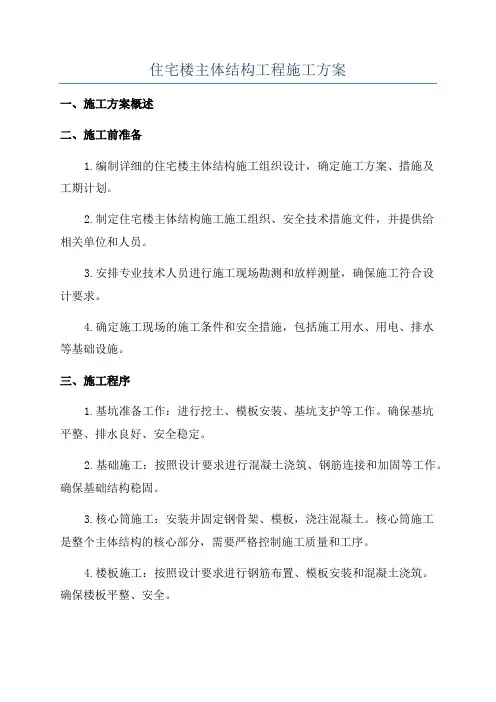 住宅楼主体结构工程施工方案

一、施工方案概述

二、施工前准备

1.编制详细的住宅楼主体结构施工组织设计，确定施工方案、措施及工期计划。

2.制定住宅楼主体结构施工施工组织、安全技术措施文件，并提供给相关单位和人员。

3.安排专业技术人员进行施工现场勘测和放样测量，确保施工符合设计要求。

4.确定施工现场的施工条件和安全措施，包括施工用水、用电、排水等基础设施。

三、施工程序

1.基坑准备工作：进行挖土、模板安装、基坑支护等工作。确保基坑平整、排水良好、安全稳定。

2.基础施工：按照设计要求进行混凝土浇筑、钢筋连接和加固等工作。确保基础结构稳固。

3.核心筒施工：安装并固定钢骨架、模板，浇注混凝土。核心筒施工是整个主体结构的核心部分，需要严格控制施工质量和工序。

4.楼板施工：按照设计要求进行钢筋布置、模板安装和混凝土浇筑。确保楼板平整、安全。